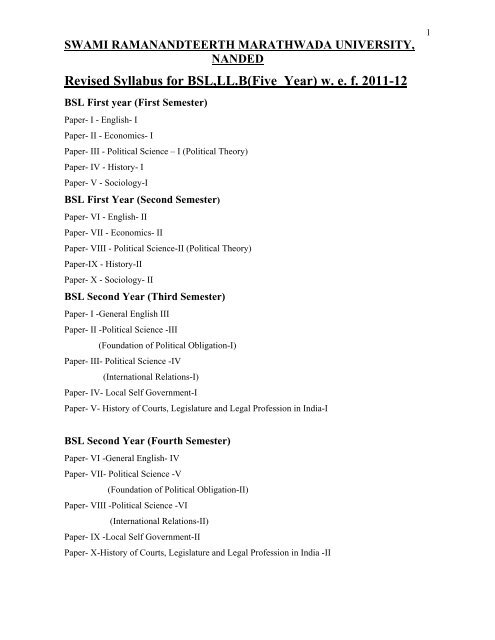 1

SWAMI RAMANANDTEERTH MARATHWADA UNIVERSITY, NANDED

Revised Syllabus for BSL,LL.B(Five Year) w. e. f. 2011-12

BSL First year (First Semester)

Paper- I - English- I

Paper- II - Economics- I

Paper- III - Political Science – I (Political Theory)

Paper- IV - History- I

Paper- V - Sociology-I

BSL First Year (Second Semester)

Paper- VI - English- II

Paper- VII - Economics- II

Paper- VIII - Political Science-II (Political Theory)

Paper-IX - History-II

Paper- X - Sociology- II

BSL Second Year (Third Semester)

Paper- I -General English III

Paper- II -Political Science -III

(Foundation of Political Obligation-I)

Paper- III- Political Science -IV

(International Relations-I)

Paper- IV- Local Self Government-I

Paper- V- History of Courts, Legislature and Legal Profession in India-I

BSL Second Year (Fourth Semester)

Paper- VI -General English- IV

Paper- VII- Political Science -V

(Foundation of Political Obligation-II)

Paper- VIII -Political Science -VI

(International Relations-II)

Paper- IX -Local Self Government-II

Paper- X-History of Courts, Legislature and Legal Profession in India -II